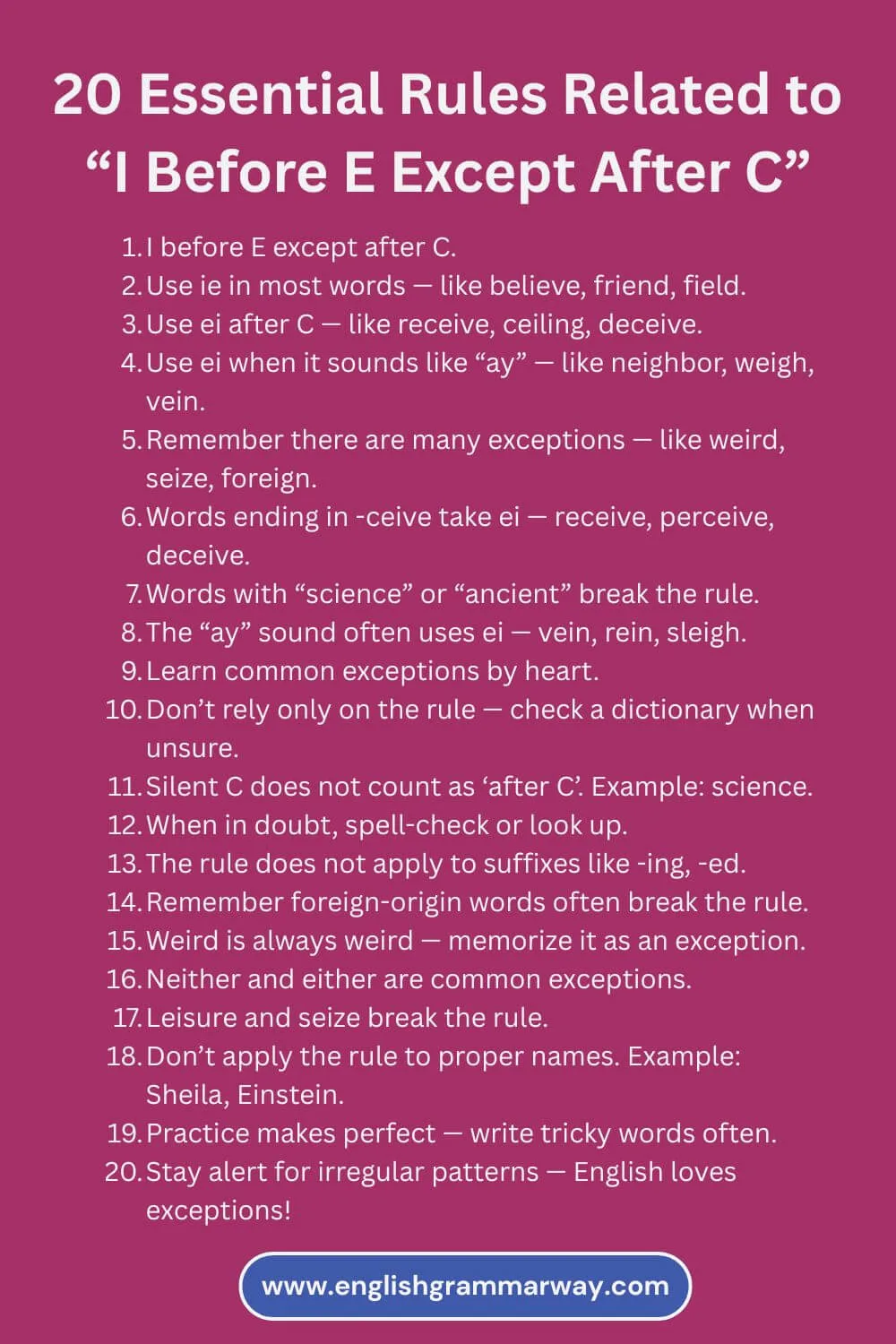 20 Essential Rules Related to “I Before E Except After C”

1. I before E except after C.
2. Use ie in most words — like believe, friend, field.
3. Use ei after C — like receive, ceiling, deceive.
4. Use ei when it sounds like “ay” — like neighbor, weigh, vein.
5. Remember there are many exceptions — like weird, seize, foreign.
6. Words ending in -ceive take ei — receive, perceive, deceive.
7. Words with “science” or “ancient” break the rule.
8. The “ay” sound often uses ei — vein, rein, sleigh.
9. Learn common exceptions by heart.
10. Don’t rely only on the rule — check a dictionary when unsure.
11. Silent C does not count as ‘after C’. Example: science.
12. When in doubt, spell-check or look up.
13. The rule does not apply to suffixes like -ing, -ed.
14. Remember foreign-origin words often break the rule.
15. Weird is always weird — memorize it as an exception.
16. Neither and either are common exceptions.
17. Leisure and seize break the rule.
18. Don’t apply the rule to proper names. Example: Sheila, Einstein.
19. Practice makes perfect — write tricky words often.
20. Stay alert for irregular patterns — English loves exceptions!

www.englishgrammarway.com